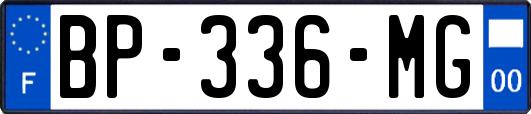 F
BP-336-MG
00